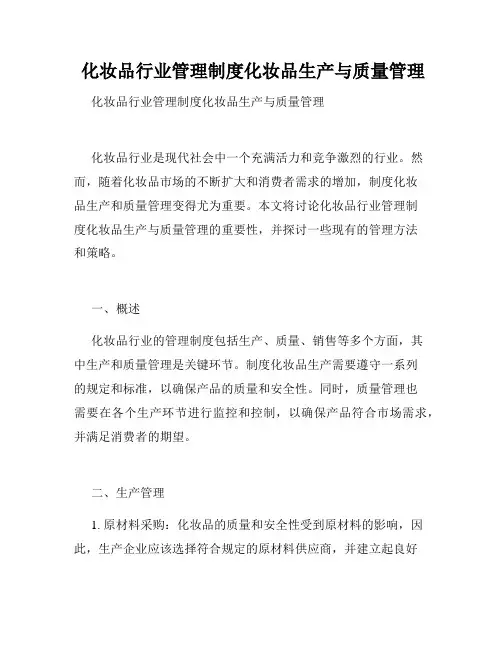 化妆品行业管理制度化妆品生产与质量管理

化妆品行业管理制度化妆品生产与质量管理

化妆品行业是现代社会中一个充满活力和竞争激烈的行业。然而，随着化妆品市场的不断扩大和消费者需求的增加，制度化妆品生产和质量管理变得尤为重要。本文将讨论化妆品行业管理制度化妆品生产与质量管理的重要性，并探讨一些现有的管理方法和策略。

一、概述

化妆品行业的管理制度包括生产、质量、销售等多个方面，其中生产和质量管理是关键环节。制度化妆品生产需要遵守一系列的规定和标准，以确保产品的质量和安全性。同时，质量管理也需要在各个生产环节进行监控和控制，以确保产品符合市场需求，并满足消费者的期望。

二、生产管理

1. 原材料采购：化妆品的质量和安全性受到原材料的影响，因此，生产企业应该选择符合规定的原材料供应商，并建立起良好